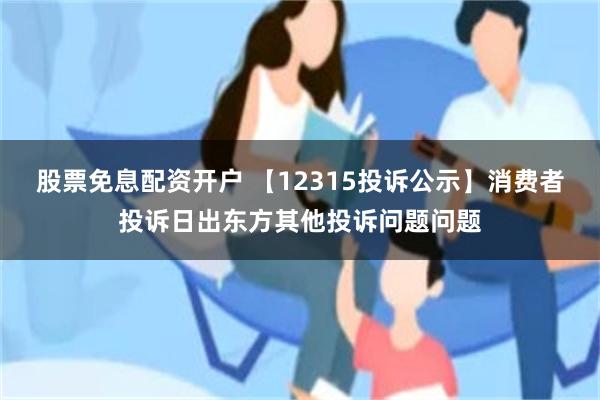 股票免息配资开户 【12315投诉公示】消费者投诉日出东方其他投诉问题问题